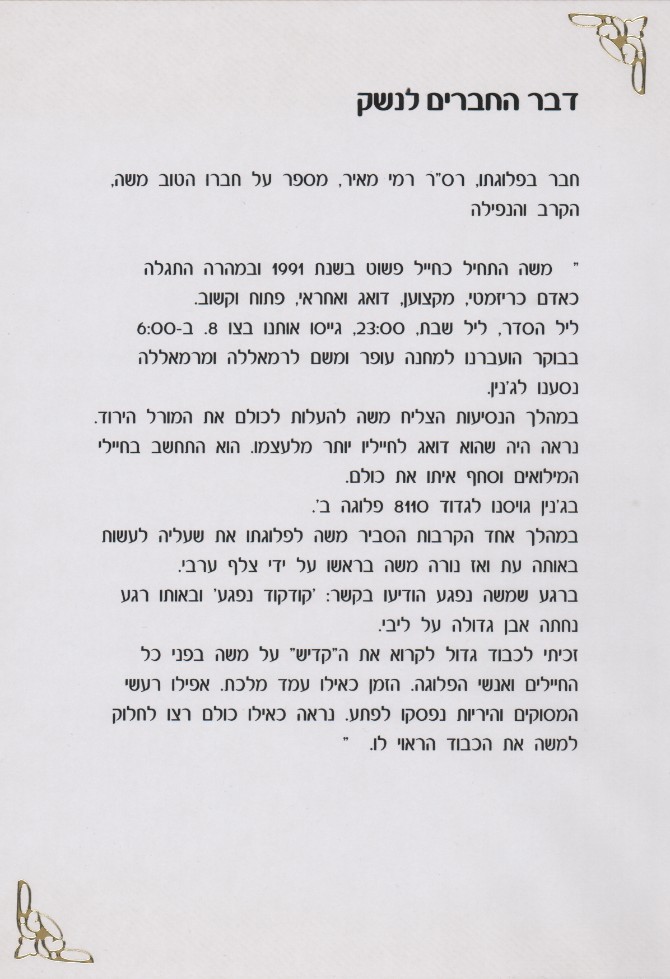 דבר החברים לנשק

חבר בפלוגתו, רס"ר רמי מאיר, מספר על חברו הטוב משה, הקרב והנפילה

" משה התחיל כחייל פשוט בשנת 1991 ובמהרה התגלה כאדם כריזמטי, מקצוען, דואג ואחראי, פתוח וקשוב.
ליל הסדר, ליל שבת, 23:00, גייסו אותנו בצו 8. ב-6:00 בבוקר הועברנו למחנה עופר ומשם לרמאללה ומרמאללה נסענו לג'נין.
במהלך הנסיעות הצליח משה להעלות לכולם את המורל הירוד.
נראה היה שהוא דואג לחייליו יותר מלעצמו. הוא התחשב בחיילי המילואים וסחף איתו את כולם.
בג'נין גויסנו לגדוד 8110 פלוגה ב'.
במהלך אחד הקרבות הסביר משה לפלוגתו את שעליה לעשות באותה עת ואז נורה משה בראשו על ידי צלף ערבי.
ברגע שמשה נפגע הודיעו בקשר: 'קודקוד נפגע' ובאותו רגע נחתה אבן גדולה על ליבי.
זכיתי לכבוד גדול לקרוא את ה"קדיש" על משה בפני כל החיילים ואנשי הפלוגה. הזמן כאילו עמד מלכת. אפילו רעשי המסוקים והיריות נפסקו לפתע. נראה כאילו כולם רצו לחלוק למשה את הכבוד הראוי לו. "